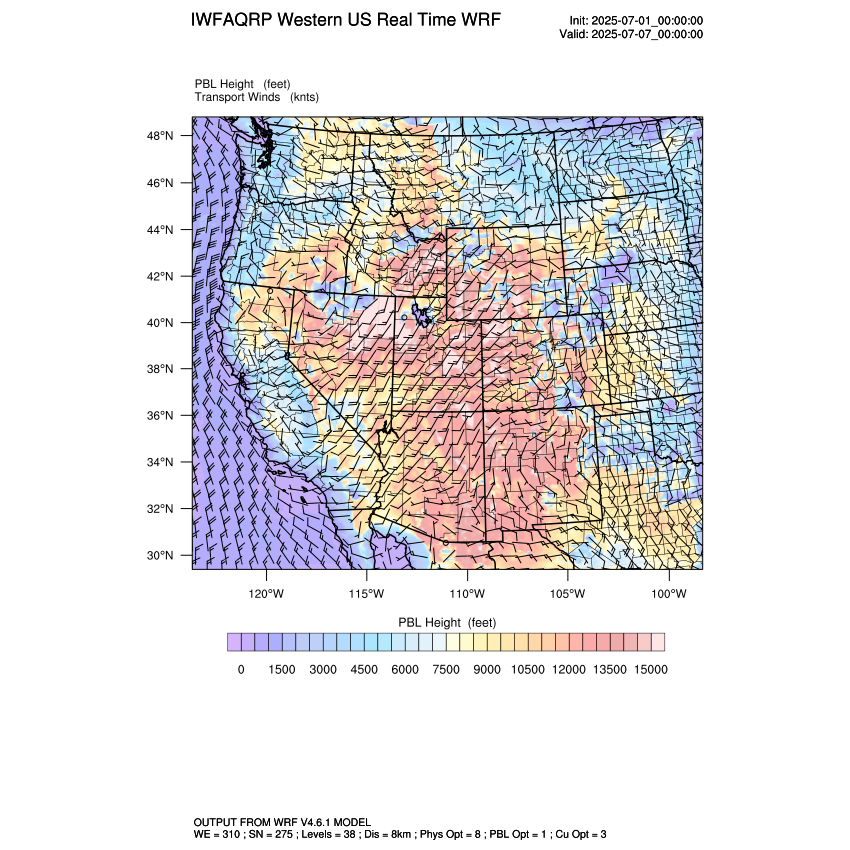 IWFAQRP Western US Real Time WRF

Init: 2025-07-01_00:00:00
Valid: 2025-07-07_00:00:00

PBL Height (feet)
Transport Winds (knts)

48°N
46°N
44°N
42°N
40°N
38°N
36°N
34°N
32°N
30°N

120°W 115°W 110°W 105°W 100°W

PBL Height (feet)

0 1500 3000 4500 6000 7500 9000 10500 12000 13500 15000

OUTPUT FROM WRF V4.6.1 MODEL
WE = 310 ; SN = 275 ; Levels = 38 ; Dis = 8km ; Phys Opt = 8 ; PBL Opt = 1 ; Cu Opt = 3